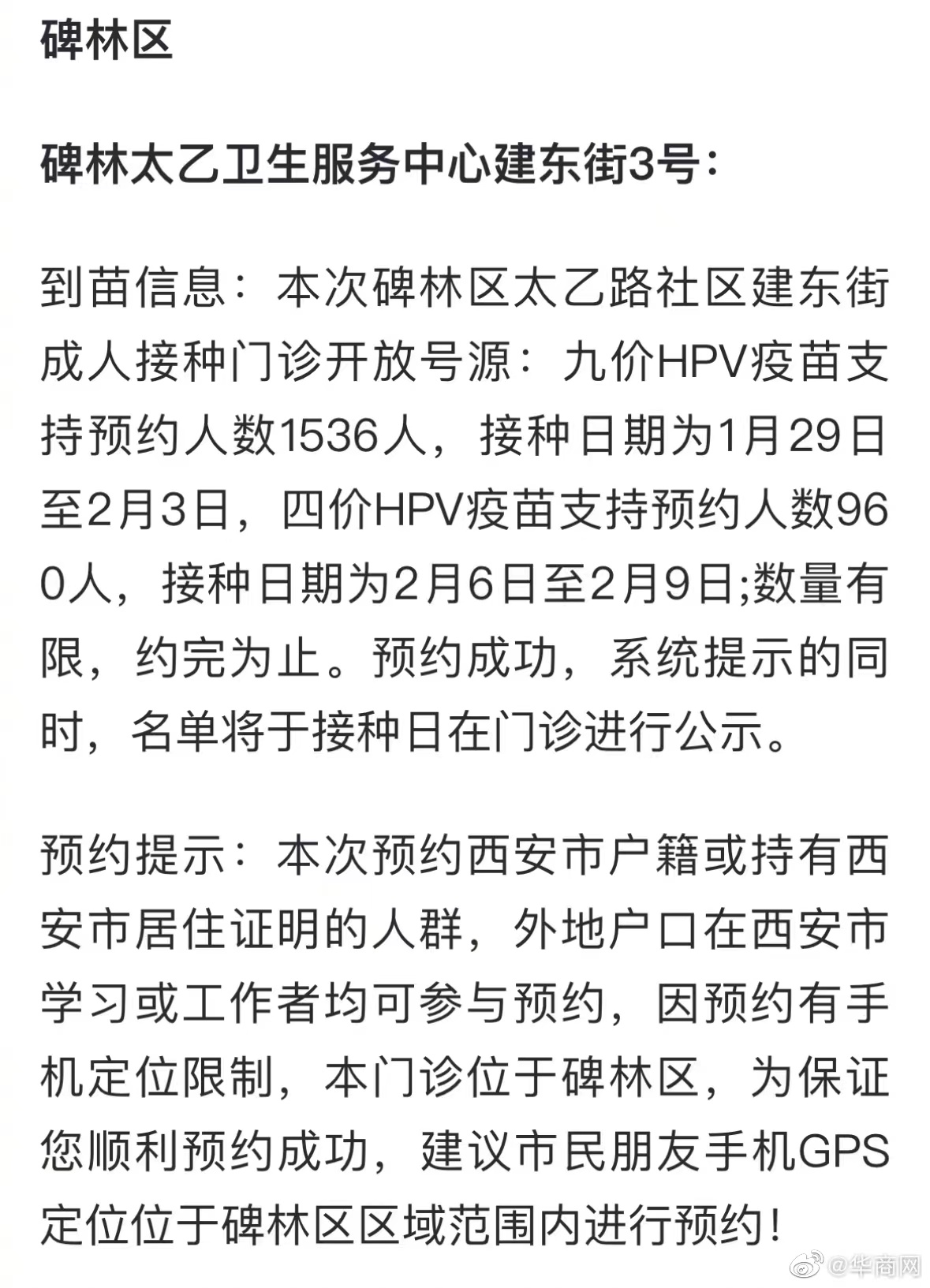 碑林区

碑林太乙卫生服务中心建东街3号：

到苗信息：本次碑林区太乙路社区建东街成人接种门诊开放号源：九价HPV疫苗支持预约人数1536人，接种日期为1月29日至2月3日，四价HPV疫苗支持预约人数960人，接种日期为2月6日至2月9日;数量有限，约完为止。预约成功，系统提示的同时，名单将于接种日在门诊进行公示。

预约提示：本次预约西安市户籍或持有西安市居住证明的人群，外地户口在西安市学习或工作者均可参与预约，因预约有手机定位限制，本门诊位于碑林区，为保证您顺利预约成功，建议市民朋友手机GPS定位位于碑林区区域范围内进行预约！

@华商网